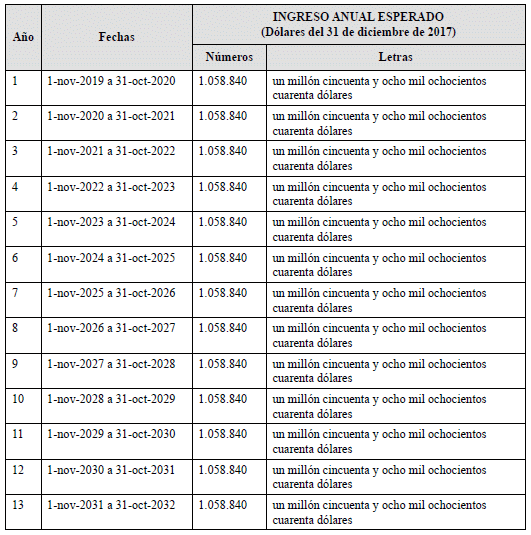 | Año | Fechas | INGRESO ANUAL ESPERADO (Dólares del 31 de diciembre de 2017) Números | INGRESO ANUAL ESPERADO (Dólares del 31 de diciembre de 2017) Letras |
|---|---|---|---|
| 1 | 1-nov-2019 a 31-oct-2020 | 1.058.840 | un millón cincuenta y ocho mil ochocientos cuarenta dólares |
| 2 | 1-nov-2020 a 31-oct-2021 | 1.058.840 | un millón cincuenta y ocho mil ochocientos cuarenta dólares |
| 3 | 1-nov-2021 a 31-oct-2022 | 1.058.840 | un millón cincuenta y ocho mil ochocientos cuarenta dólares |
| 4 | 1-nov-2022 a 31-oct-2023 | 1.058.840 | un millón cincuenta y ocho mil ochocientos cuarenta dólares |
| 5 | 1-nov-2023 a 31-oct-2024 | 1.058.840 | un millón cincuenta y ocho mil ochocientos cuarenta dólares |
| 6 | 1-nov-2024 a 31-oct-2025 | 1.058.840 | un millón cincuenta y ocho mil ochocientos cuarenta dólares |
| 7 | 1-nov-2025 a 31-oct-2026 | 1.058.840 | un millón cincuenta y ocho mil ochocientos cuarenta dólares |
| 8 | 1-nov-2026 a 31-oct-2027 | 1.058.840 | un millón cincuenta y ocho mil ochocientos cuarenta dólares |
| 9 | 1-nov-2027 a 31-oct-2028 | 1.058.840 | un millón cincuenta y ocho mil ochocientos cuarenta dólares |
| 10 | 1-nov-2028 a 31-oct-2029 | 1.058.840 | un millón cincuenta y ocho mil ochocientos cuarenta dólares |
| 11 | 1-nov-2029 a 31-oct-2030 | 1.058.840 | un millón cincuenta y ocho mil ochocientos cuarenta dólares |
| 12 | 1-nov-2030 a 31-oct-2031 | 1.058.840 | un millón cincuenta y ocho mil ochocientos cuarenta dólares |
| 13 | 1-nov-2031 a 31-oct-2032 | 1.058.840 | un millón cincuenta y ocho mil ochocientos cuarenta dólares |